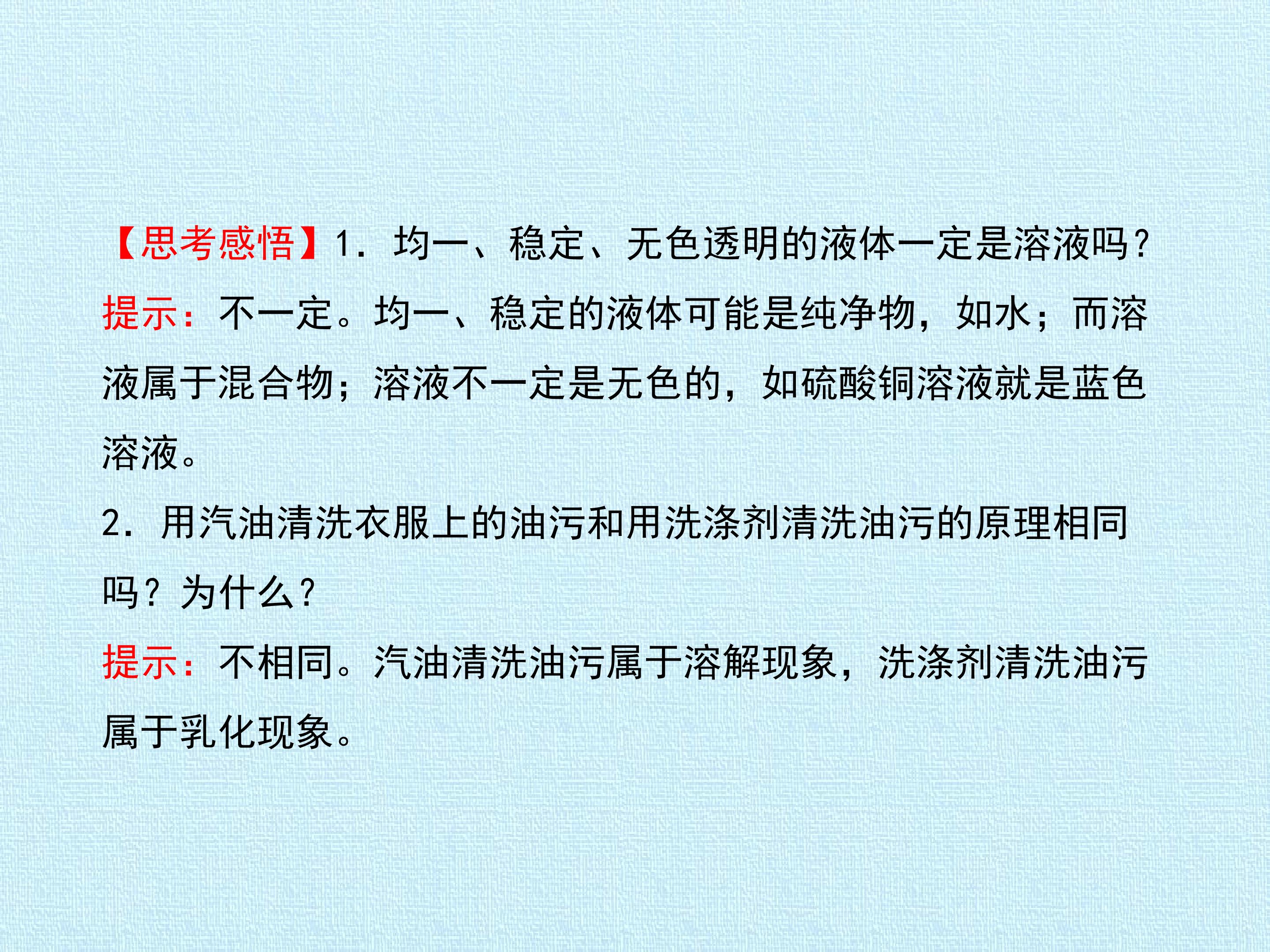 【思考感悟】1.均一、稳定、无色透明的液体一定是溶液吗?

提示:不一定。均一、稳定的液体可能是纯净物，如水;而溶液属于混合物;溶液不一定是无色的，如硫酸铜溶液就是蓝色溶液。

2.用汽油清洗衣服上的油污和用洗涤剂清洗油污的原理相同吗?为什么?

提示:不相同。汽油清洗油污属于溶解现象，洗涤剂清洗油污属于乳化现象。